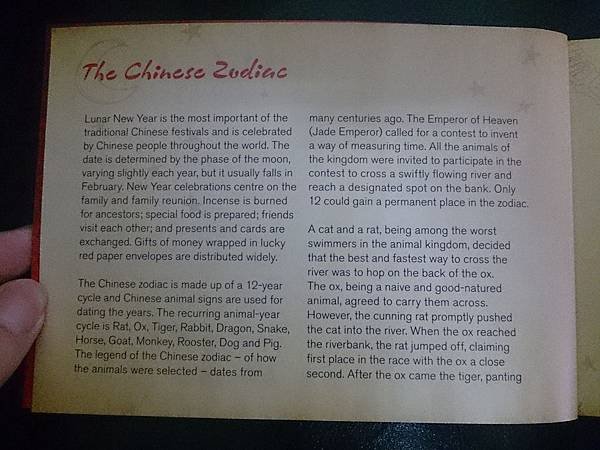 The Chinese Zodiac

Lunar New Year is the most important of the traditional Chinese festivals and is celebrated by Chinese people throughout the world. The date is determined by the phase of the moon, varying slightly each year, but it usually falls in February. New Year celebrations centre on the family and family reunion. Incense is burned for ancestors; special food is prepared; friends visit each other; and presents and cards are exchanged. Gifts of money wrapped in lucky red paper envelopes are distributed widely.

The Chinese zodiac is made up of a 12-year cycle and Chinese animal signs are used for dating the years. The recurring animal-year cycle is Rat, Ox, Tiger, Rabbit, Dragon, Snake, Horse, Goat, Monkey, Rooster, Dog and Pig. The legend of the Chinese zodiac – of how the animals were selected – dates from many centuries ago. The Emperor of Heaven (Jade Emperor) called for a contest to invent a way of measuring time. All the animals of the kingdom were invited to participate in the contest to cross a swiftly flowing river and reach a designated spot on the bank. Only 12 could gain a permanent place in the zodiac.

A cat and a rat, being among the worst swimmers in the animal kingdom, decided that the best and fastest way to cross the river was to hop on the back of the ox. The ox, being a naive and good-natured animal, agreed to carry them across. However, the cunning rat promptly pushed the cat into the river. When the ox reached the riverbank, the rat jumped off, claiming first place in the race with the ox a close second. After the ox came the tiger, panting